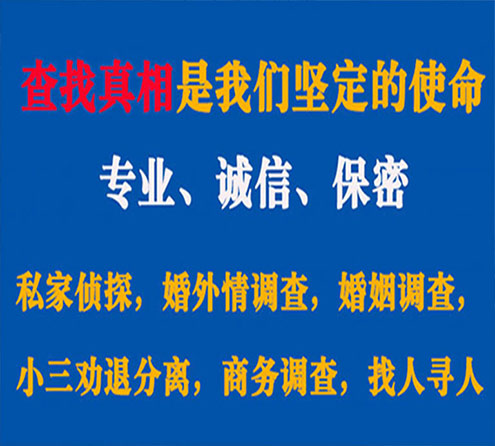 查找真相是我们坚定的使命

专业、诚信、保密

私家侦探，婚外情调查，婚姻调查，

小三劝退分离，商务调查，找人寻人